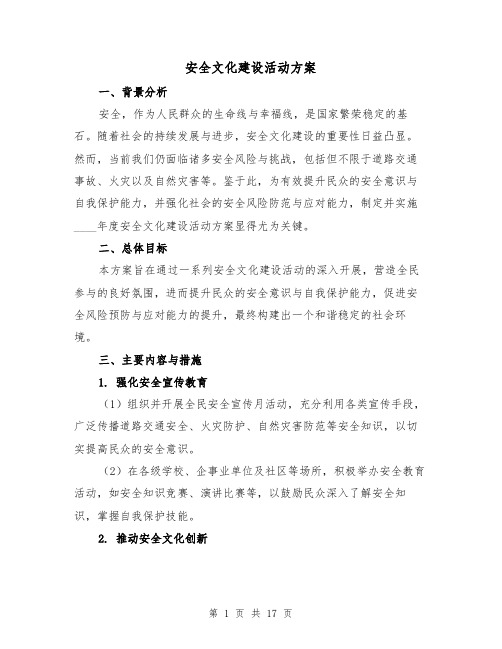 安全文化建设活动方案

一、背景分析

安全，作为人民群众的生命线与幸福线，是国家繁荣稳定的基石。随着社会的持续发展与进步，安全文化建设的重要性日益凸显。然而，当前我们仍面临诸多安全风险与挑战，包括但不限于道路交通事故、火灾以及自然灾害等。鉴于此，为有效提升民众的安全意识与自我保护能力，并强化社会的安全风险防范与应对能力，制定并实施____年度安全文化建设活动方案显得尤为关键。

二、总体目标

本方案旨在通过一系列安全文化建设活动的深入开展，营造全民参与的良好氛围，进而提升民众的安全意识与自我保护能力，促进安全风险预防与应对能力的提升，最终构建出一个和谐稳定的社会环境。

三、主要内容与措施

1. 强化安全宣传教育

（1）组织并开展全民安全宣传月活动，充分利用各类宣传手段，广泛传播道路交通安全、火灾防护、自然灾害防范等安全知识，以切实提高民众的安全意识。

（2）在各级学校、企事业单位及社区等场所，积极举办安全教育活动，如安全知识竞赛、演讲比赛等，以鼓励民众深入了解安全知识，掌握自我保护技能。

2. 推动安全文化创新

第 1 页 共 17 页